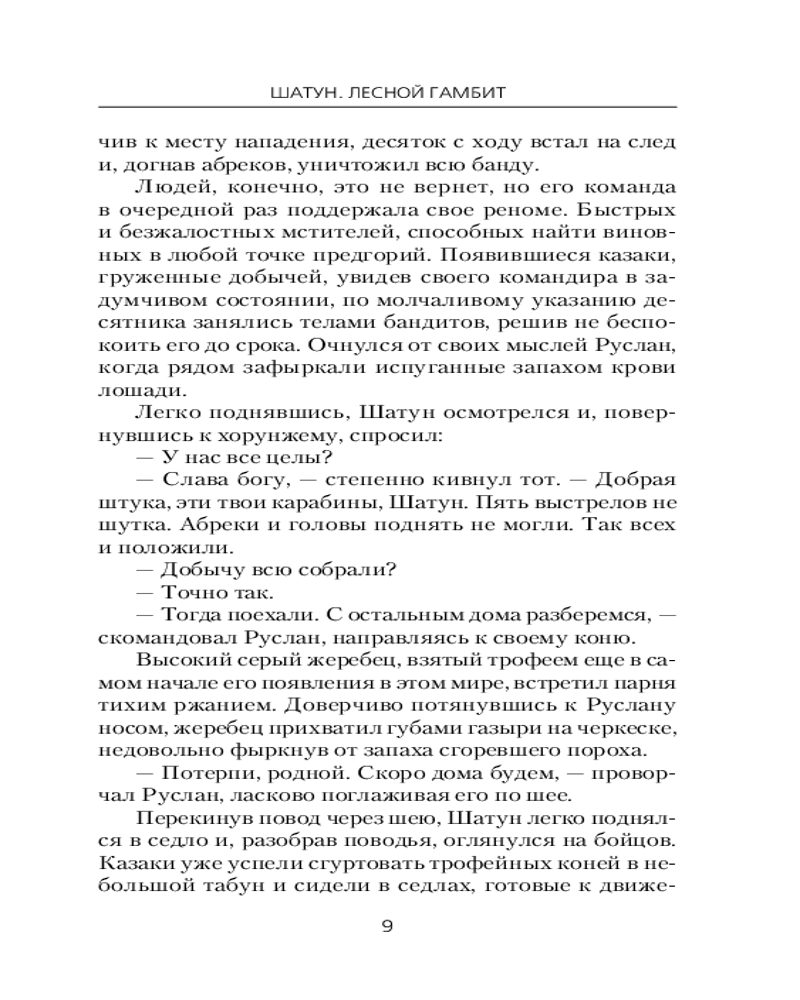 ШАТУН. ЛЕСНОЙ ГАМБИТ

чив к месту нападения, десяток с ходу встал на след и, догнав абреков, уничтожил всю банду.

Людей, конечно, это не вернет, но его команда в очередной раз поддержала свое реноме. Быстрых и безжалостных мстителей, способных найти виновных в любой точке предгорий. Появившиеся казаки, груженные добычей, увидев своего командира в задумчивом состоянии, по молчаливому указанию десятника занялись телами бандитов, решив не беспокоить его до срока. Очнулся от своих мыслей Руслан, когда рядом зафыркали испуганные запахом крови лошади.

Легко поднявшись, Шатун осмотрелся и, повернувшись к хорунжему, спросил:

— У нас все целы?

— Слава богу, — степенно кивнул тот. — Добрая штука, эти твои карабины, Шатун. Пять выстрелов не шутка. Абреки и головы поднять не могли. Так всех и положили.

— Добычу всю собрали?

— Точно так.

— Тогда поехали. С остальным дома разберемся, — скомандовал Руслан, направляясь к своему коню.

Высокий серый жеребец, взятый трофеем еще в самом начале его появления в этом мире, встретил парня тихим ржанием. Доверчиво потянувшись к Руслану носом, жеребец прихватил губами газыри на черкеске, недовольно фыркнув от запаха сгоревшего пороха.

— Потерпи, родной. Скоро дома будем, — проворчал Руслан, ласково поглаживая его по шее.

Перекинув повод через шею, Шатун легко поднялся в седло и, разобрав поводья, оглянулся на бойцов. Казаки уже успели сгуртовать трофейных коней в небольшой табун и сидели в седлах, готовые к движе-

9